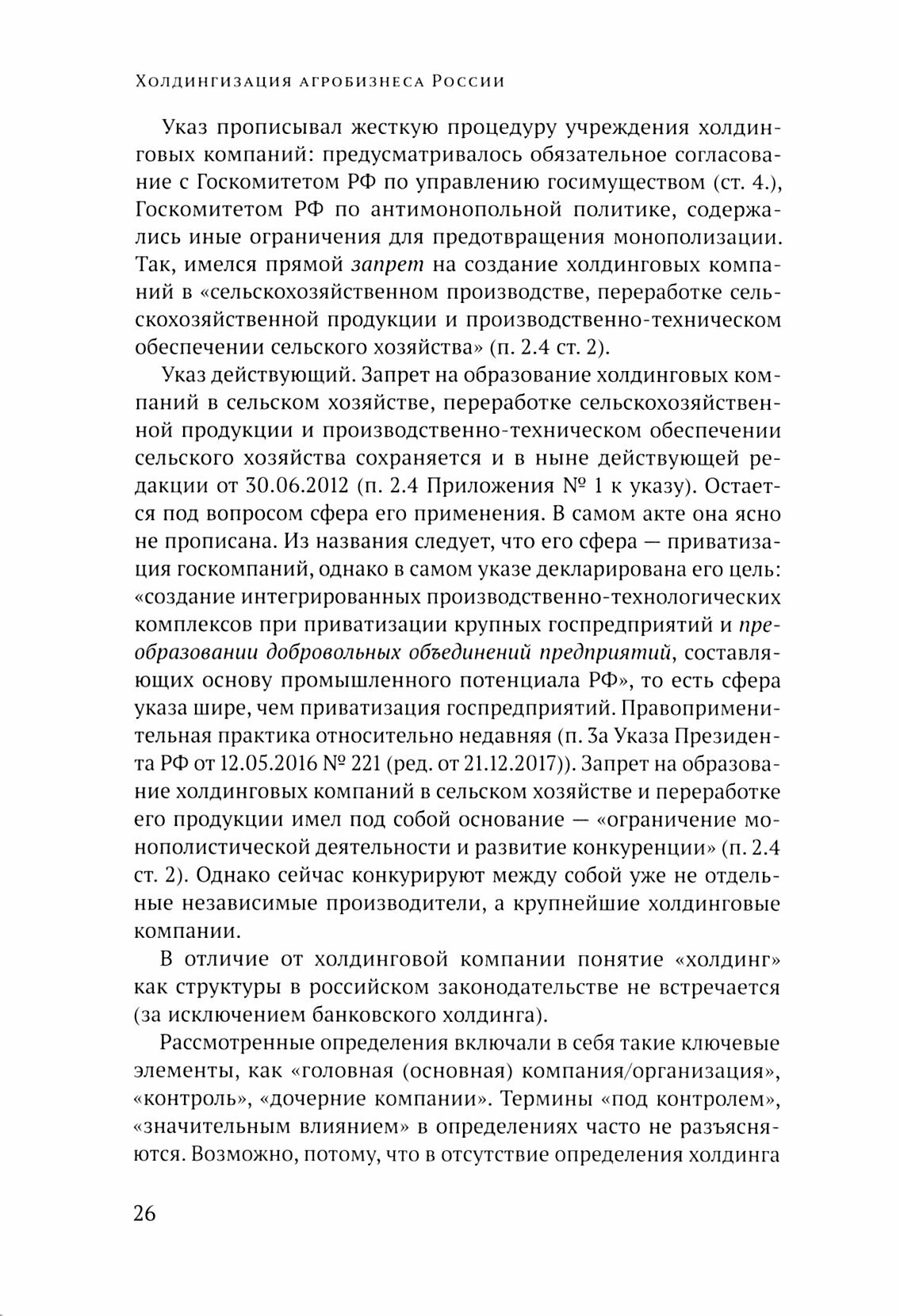 Холдингизация агробизнеса России

Указ прописывал жесткую процедуру учреждения холдинговых компаний: предусматривалось обязательное согласование с Госкомитетом РФ по управлению госимуществом (ст. 4.), Госкомитетом РФ по антимонопольной политике, содержались иные ограничения для предотвращения монополизации. Так, имелся прямой запрет на создание холдинговых компаний в «сельскохозяйственном производстве, переработке сельскохозяйственной продукции и производственно-техническом обеспечении сельского хозяйства» (п. 2.4 ст. 2).

Указ действующий. Запрет на образование холдинговых компаний в сельском хозяйстве, переработке сельскохозяйственной продукции и производственно-техническом обеспечении сельского хозяйства сохраняется и в ныне действующей редакции от 30.06.2012 (п. 2.4 Приложения № 1 к указу). Остается под вопросом сфера его применения. В самом акте она ясно не прописана. Из названия следует, что его сфера — приватизация госкомпаний, однако в самом указе декларирована его цель: «создание интегрированных производственно-технологических комплексов при приватизации крупных госпредприятий и преобразовании добровольных объединений предприятий, составляющих основу промышленного потенциала РФ», то есть сфера указа шире, чем приватизация госпредприятий. Правоприменительная практика относительно недавняя (п. 3а Указа Президента РФ от 12.05.2016 № 221 (ред. от 21.12.2017)). Запрет на образование холдинговых компаний в сельском хозяйстве и переработке его продукции имел под собой основание — «ограничение монополистической деятельности и развитие конкуренции» (п. 2.4 ст. 2). Однако сейчас конкурируют между собой уже не отдельные независимые производители, а крупнейшие холдинговые компании.

В отличие от холдинговой компании понятие «холдинг» как структуры в российском законодательстве не встречается (за исключением банковского холдинга).

Рассмотренные определения включали в себя такие ключевые элементы, как «головная (основная) компания/организация», «контроль», «дочерние компании». Термины «под контролем», «значительным влиянием» в определениях часто не разъясняются. Возможно, потому, что в отсутствие определения холдинга

26